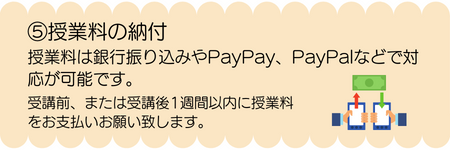 ⑤授業料の納付

授業料は銀行振り込みやPayPay、PayPalなどで対応が可能です。

受講前、または受講後1週間以内に授業料をお支払いお願い致します。